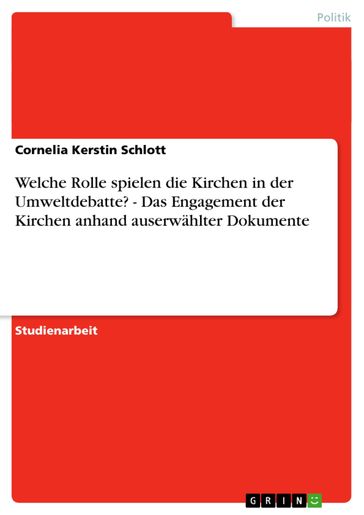 Politik

Cornelia Kerstin Schlott

Welche Rolle spielen die Kirchen in der Umweltdebatte? - Das Engagement der Kirchen anhand auserwählter Dokumente

Studienarbeit

GRIN